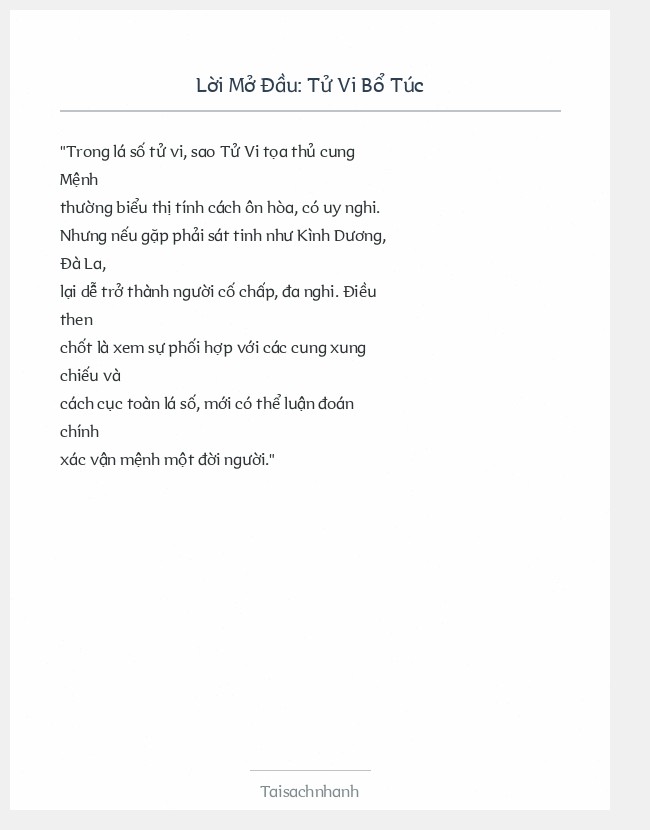 Lời Mở Đầu: Tử Vi Bổ Túc

"Trong lá số tử vi, sao Tử Vi tọa thủ cung Mệnh thường biểu thị tính cách ôn hòa, có uy nghi. Nhưng nếu gặp phải sát tinh như Kình Dương, Đà La, lại dễ trở thành người cố chấp, đa nghi. Điều then chốt là xem sự phối hợp với các cung xung chiếu và cách cục toàn lá số, mới có thể luận đoán chính xác vận mệnh một đời người."

Taisachnhanh